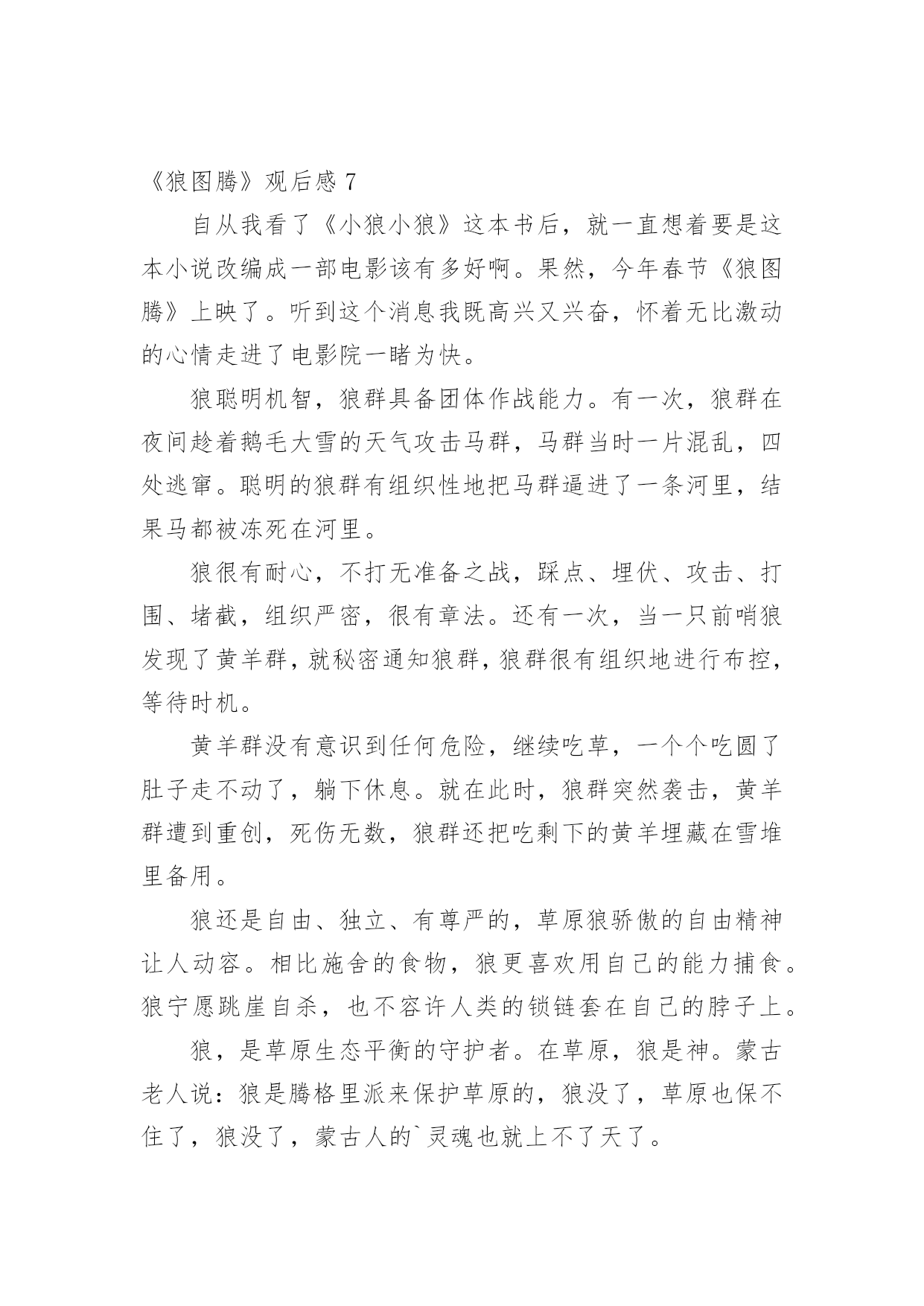 《狼图腾》观后感 7

自从我看了《小狼小狼》这本书后，就一直想着要是这本小说改编成一部电影该有多好啊。果然，今年春节《狼图腾》上映了。听到这个消息我既高兴又兴奋，怀着无比激动的心情走进了电影院一睹为快。

狼聪明机智，狼群具备团体作战能力。有一次，狼群在夜间趁着鹅毛大雪的天气攻击马群，马群当时一片混乱，四处逃窜。聪明的狼群有组织性地把马群逼进了一条河里，结果马都被冻死在河里。

狼很有耐心，不打无准备之战，踩点、埋伏、攻击、打围、堵截，组织严密，很有章法。还有一次，当一只前哨狼发现了黄羊群，就秘密通知狼群，狼群很有组织地进行布控，等待时机。

黄羊群没有意识到任何危险，继续吃草，一个个吃圆了肚子走不动了，躺下休息。就在此时，狼群突然袭击，黄羊群遭到重创，死伤无数，狼群还把吃剩下的黄羊埋藏在雪堆里备用。

狼还是自由、独立、有尊严的，草原狼骄傲的自由精神让人动容。相比施舍的食物，狼更喜欢用自己的能力捕食。狼宁愿跳崖自杀，也不容许人类的锁链套在自己的脖子上。

狼，是草原生态平衡的守护者。在草原，狼是神。蒙古老人说：狼是腾格里派来保护草原的，狼没了，草原也保不住了，狼没了，蒙古人的`灵魂也就上不了天了。